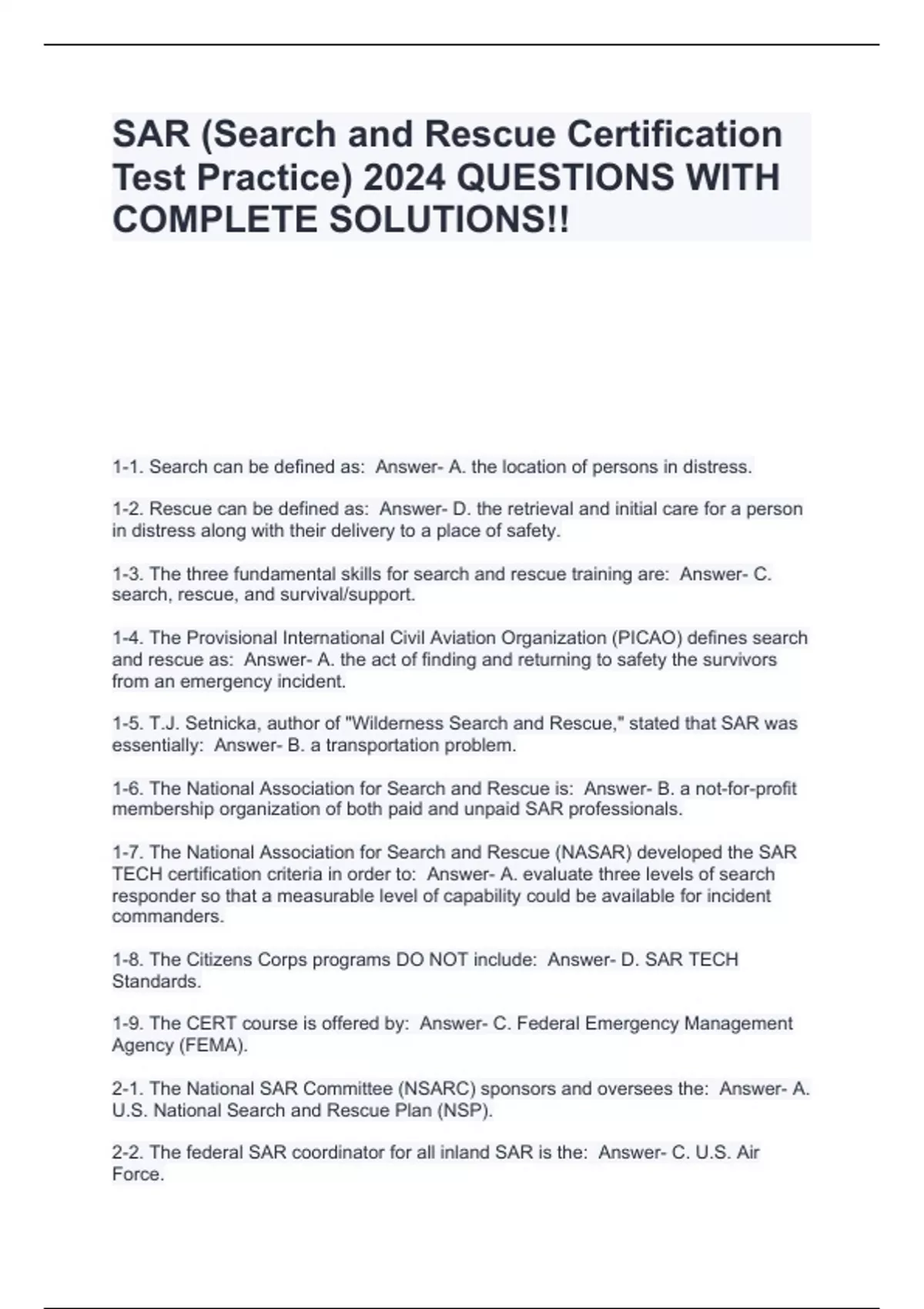 SAR (Search and Rescue Certification Test Practice) 2024 QUESTIONS WITH COMPLETE SOLUTIONS!!

1-1. Search can be defined as: Answer- A. the location of persons in distress.

1-2. Rescue can be defined as: Answer- D. the retrieval and initial care for a person in distress along with their delivery to a place of safety.

1-3. The three fundamental skills for search and rescue training are: Answer- C. search, rescue, and survival/support.

1-4. The Provisional International Civil Aviation Organization (PICAO) defines search and rescue as: Answer- A. the act of finding and returning to safety the survivors from an emergency incident.

1-5. T.J. Setnicka, author of "Wilderness Search and Rescue," stated that SAR was essentially: Answer- B. a transportation problem.

1-6. The National Association for Search and Rescue is: Answer- B. a not-for-profit membership organization of both paid and unpaid SAR professionals.

1-7. The National Association for Search and Rescue (NASAR) developed the SAR TECH certification criteria in order to: Answer- A. evaluate three levels of search responder so that a measurable level of capability could be available for incident commanders.

1-8. The Citizens Corps programs DO NOT include: Answer- D. SAR TECH Standards.

1-9. The CERT course is offered by: Answer- C. Federal Emergency Management Agency (FEMA).

2-1. The National SAR Committee (NSARC) sponsors and oversees the: Answer- A. U.S. National Search and Rescue Plan (NSP).

2-2. The federal SAR coordinator for all inland SAR is the: Answer- C. U.S. Air Force.